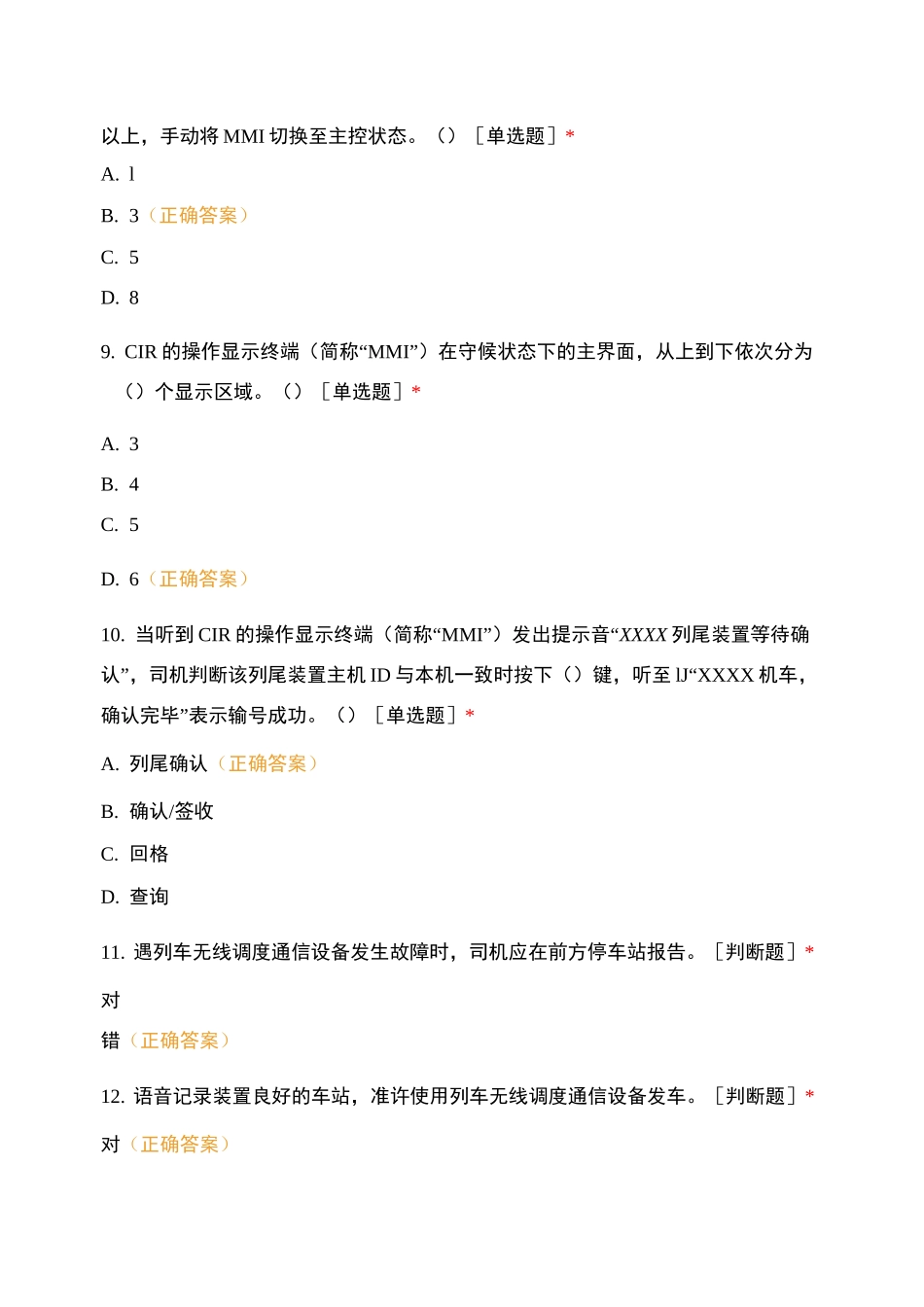 以上，手动将 MMI 切换至主控状态。（）［单选题］*

A. l

B. 3（正确答案）

C. 5

D. 8

9. CIR 的操作显示终端（简称“MMI”）在守候状态下的主界面，从上到下依次分为（）个显示区域。（）［单选题］*

A. 3

B. 4

C. 5

D. 6（正确答案）

10. 当听到 CIR 的操作显示终端（简称“MMI”）发出提示音“XXXX 列尾装置等待确认”，司机判断该列尾装置主机 ID 与本机一致时按下（）键，听至 lJ“XXXX 机车，确认完毕”表示输号成功。（）［单选题］*

A. 列尾确认（正确答案）

B. 确认/签收

C. 回格

D. 查询

11. 遇列车无线调度通信设备发生故障时，司机应在前方停车站报告。［判断题］*

对

错（正确答案）

12. 语音记录装置良好的车站，准许使用列车无线调度通信设备发车。［判断题］*

对（正确答案）